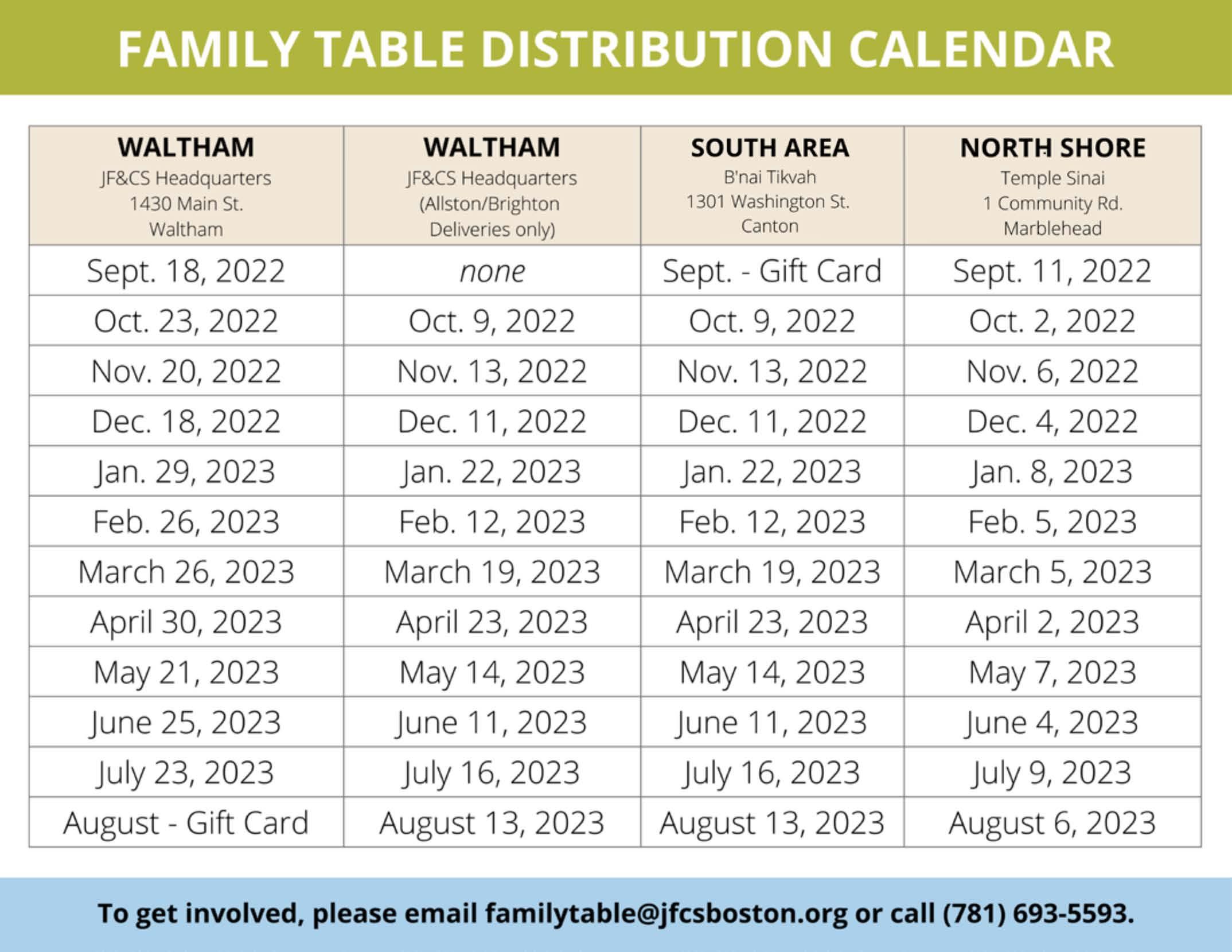 FAMILY TABLE DISTRIBUTION CALENDAR

| WALTHAM JF&CS Headquarters 1430 Main St. Waltham | WALTHAM JF&CS Headquarters (Allston/Brighton Deliveries only) | SOUTH AREA B'nai Tikvah 1301 Washington St. Canton | NORTH SHORE Temple Sinai 1 Community Rd. Marblehead |
|---|---|---|---|
| Sept. 18, 2022 | none | Sept. - Gift Card | Sept. 11, 2022 |
| Oct. 23, 2022 | Oct. 9, 2022 | Oct. 9, 2022 | Oct. 2, 2022 |
| Nov. 20, 2022 | Nov. 13, 2022 | Nov. 13, 2022 | Nov. 6, 2022 |
| Dec. 18, 2022 | Dec. 11, 2022 | Dec. 11, 2022 | Dec. 4, 2022 |
| Jan. 29, 2023 | Jan. 22, 2023 | Jan. 22, 2023 | Jan. 8, 2023 |
| Feb. 26, 2023 | Feb. 12, 2023 | Feb. 12, 2023 | Feb. 5, 2023 |
| March 26, 2023 | March 19, 2023 | March 19, 2023 | March 5, 2023 |
| April 30, 2023 | April 23, 2023 | April 23, 2023 | April 2, 2023 |
| May 21, 2023 | May 14, 2023 | May 14, 2023 | May 7, 2023 |
| June 25, 2023 | June 11, 2023 | June 11, 2023 | June 4, 2023 |
| July 23, 2023 | July 16, 2023 | July 16, 2023 | July 9, 2023 |
| August - Gift Card | August 13, 2023 | August 13, 2023 | August 6, 2023 |

To get involved, please email familytable@jfcsboston.org or call (781) 693-5593.